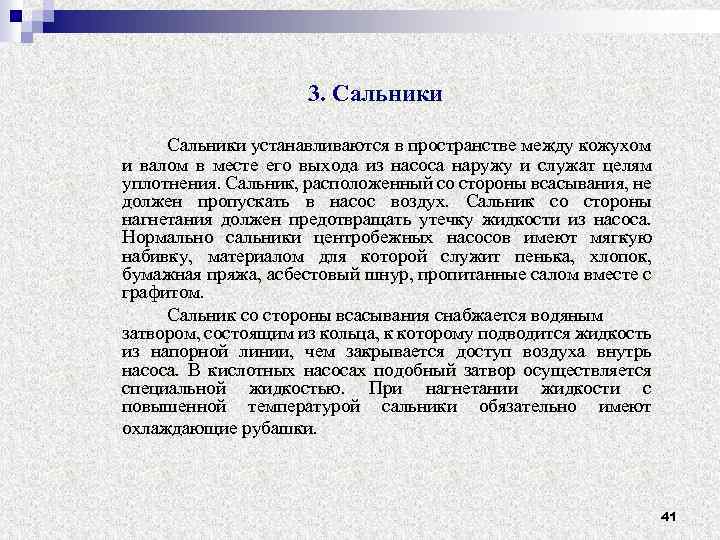 3. Сальники

Сальники устанавливаются в пространстве между кожухом и валом в месте его выхода из насоса наружу и служат целям уплотнения. Сальник, расположенный со стороны всасывания, не должен пропускать в насос воздух. Сальник со стороны нагнетания должен предотвращать утечку жидкости из насоса. Нормально сальники центробежных насосов имеют мягкую набивку, материалом для которой служит пенька, хлопок, бумажная пряжа, асбестовый шнур, пропитанные салом вместе с графитом.

Сальник со стороны всасывания снабжается водяным затвором, состоящим из кольца, к которому подводится жидкость из напорной линии, чем закрывается доступ воздуха внутрь насоса. В кислотных насосах подобный затвор осуществляется специальной жидкостью. При нагнетании жидкости с повышенной температурой сальники обязательно имеют охлаждающие рубашки.

41